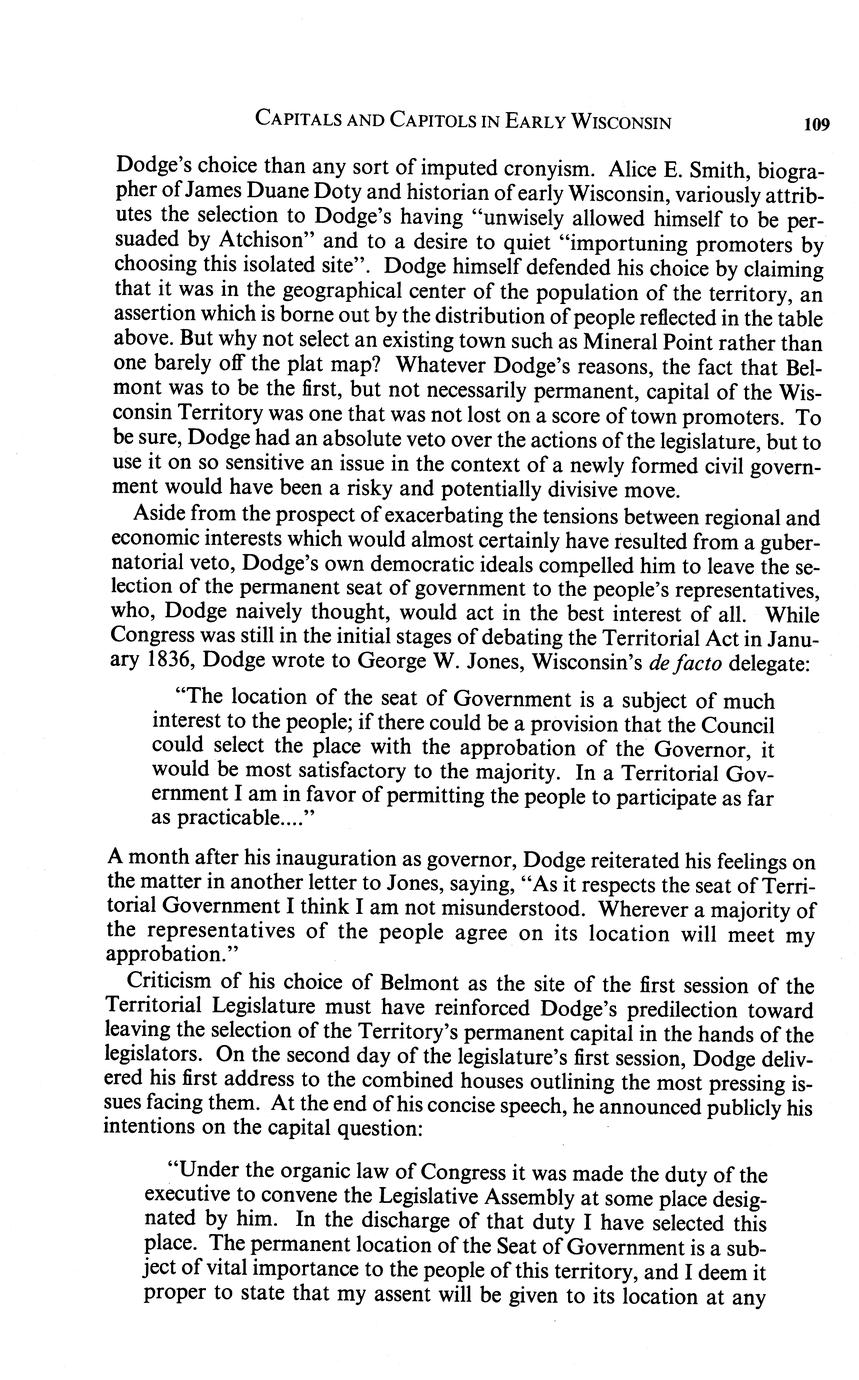 CAPITALS AND CAPITOLS IN EARLY WISCONSIN 109

Dodge's choice than any sort of imputed cronyism. Alice E. Smith, biographer of James Duane Doty and historian of early Wisconsin, variously attributes the selection to Dodge's having "unwisely allowed himself to be persuaded by Atchison" and to a desire to quiet "importuning promoters by choosing this isolated site". Dodge himself defended his choice by claiming that it was in the geographical center of the population of the territory, an assertion which is borne out by the distribution of people reflected in the table above. But why not select an existing town such as Mineral Point rather than one barely off the plat map? Whatever Dodge's reasons, the fact that Belmont was to be the first, but not necessarily permanent, capital of the Wisconsin Territory was one that was not lost on a score of town promoters. To be sure, Dodge had an absolute veto over the actions of the legislature, but to use it on so sensitive an issue in the context of a newly formed civil government would have been a risky and potentially divisive move.

Aside from the prospect of exacerbating the tensions between regional and economic interests which would almost certainly have resulted from a gubernatorial veto, Dodge's own democratic ideals compelled him to leave the selection of the permanent seat of government to the people's representatives, who, Dodge naively thought, would act in the best interest of all. While Congress was still in the initial stages of debating the Territorial Act in January 1836, Dodge wrote to George W. Jones, Wisconsin's de facto delegate:

"The location of the seat of Government is a subject of much interest to the people; if there could be a provision that the Council could select the place with the approbation of the Governor, it would be most satisfactory to the majority. In a Territorial Government I am in favor of permitting the people to participate as far as practicable...."

A month after his inauguration as governor, Dodge reiterated his feelings on the matter in another letter to Jones, saying, "As it respects the seat of Territorial Government I think I am not misunderstood. Wherever a majority of the representatives of the people agree on its location will meet my approbation."

Criticism of his choice of Belmont as the site of the first session of the Territorial Legislature must have reinforced Dodge's predilection toward leaving the selection of the Territory's permanent capital in the hands of the legislators. On the second day of the legislature's first session, Dodge delivered his first address to the combined houses outlining the most pressing issues facing them. At the end of his concise speech, he announced publicly his intentions on the capital question:

"Under the organic law of Congress it was made the duty of the executive to convene the Legislative Assembly at some place designated by him. In the discharge of that duty I have selected this place. The permanent location of the Seat of Government is a subject of vital importance to the people of this territory, and I deem it proper to state that my assent will be given to its location at any